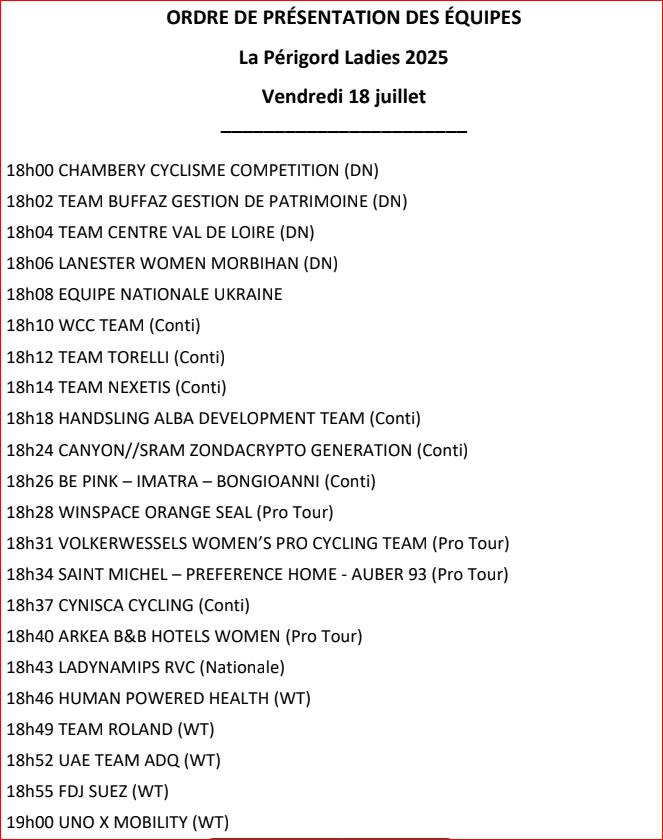 ORDRE DE PRÉSENTATION DES ÉQUIPES

La Périgord Ladies 2025

Vendredi 18 juillet

18h00 CHAMBERY CYCLISME COMPETITION (DN)
18h02 TEAM BUFFAZ GESTION DE PATRIMOINE (DN)
18h04 TEAM CENTRE VAL DE LOIRE (DN)
18h06 LANESTER WOMEN MORBIHAN (DN)
18h08 EQUIPE NATIONALE UKRAINE
18h10 WCC TEAM (Conti)
18h12 TEAM TORELLI (Conti)
18h14 TEAM NEXETIS (Conti)
18h18 HANDSLING ALBA DEVELOPMENT TEAM (Conti)
18h24 CANYON//SRAM ZONDACRYPTO GENERATION (Conti)
18h26 BE PINK – IMATRA – BONGIOANNI (Conti)
18h28 WINSPACE ORANGE SEAL (Pro Tour)
18h31 VOLKERWESSELS WOMEN'S PRO CYCLING TEAM (Pro Tour)
18h34 SAINT MICHEL – PREFERENCE HOME - AUBER 93 (Pro Tour)
18h37 CYNISCA CYCLING (Conti)
18h40 ARKEA B&B HOTELS WOMEN (Pro Tour)
18h43 LADYNAMIPS RVC (Nationale)
18h46 HUMAN POWERED HEALTH (WT)
18h49 TEAM ROLAND (WT)
18h52 UAE TEAM ADQ (WT)
18h55 FDJ SUEZ (WT)
19h00 UNO X MOBILITY (WT)